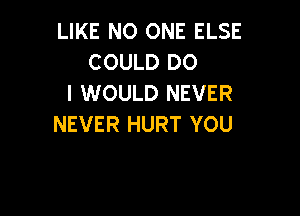 LIKE NO ONE ELSE
COULD DO
I WOULD NEVER
NEVER HURT YOU